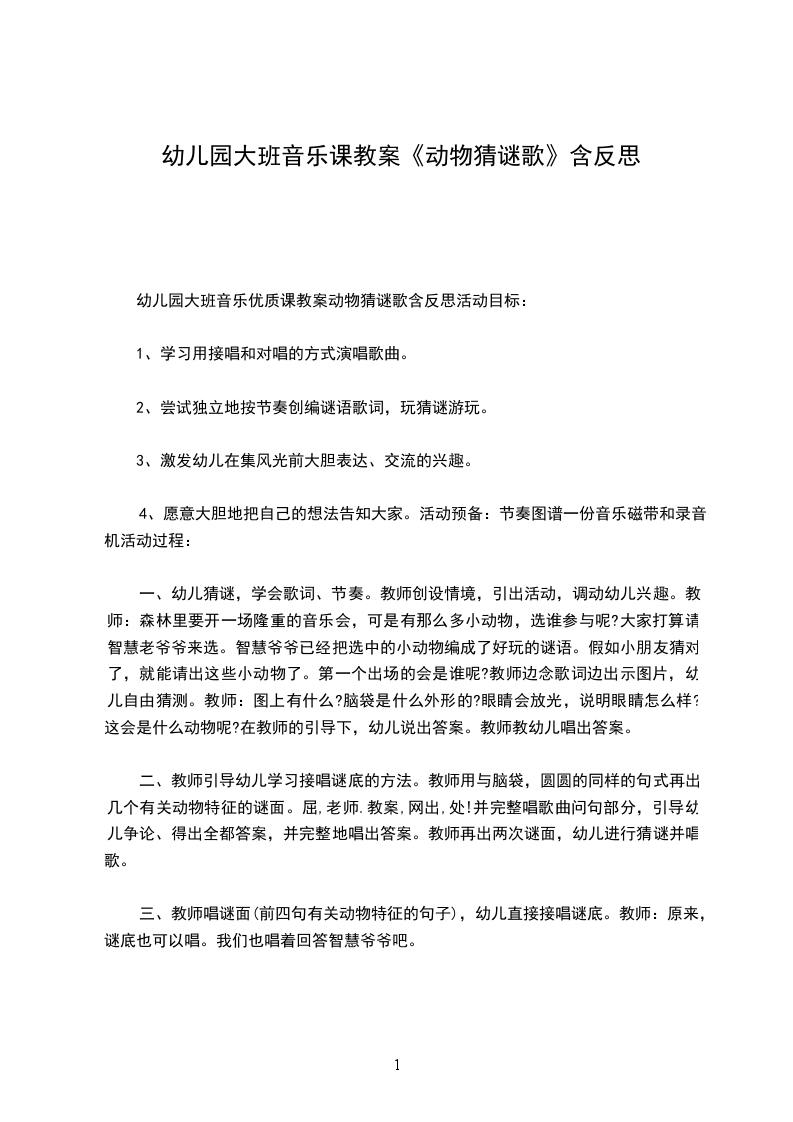 幼儿园大班音乐课教案《动物猜谜歌》含反思

幼儿园大班音乐优质课教案动物猜谜歌含反思活动目标：

1、学习用接唱和对唱的方式演唱歌曲。

2、尝试独立地按节奏创编谜语歌词，玩猜谜游玩。

3、激发幼儿在集风光前大胆表达、交流的兴趣。

4、愿意大胆地把自己的想法告知大家。活动预备：节奏图谱一份音乐磁带和录音机活动过程：

一、幼儿猜谜，学会歌词、节奏。教师创设情境，引出活动，调动幼儿兴趣。教师：森林里要开一场隆重的音乐会，可是有那么多小动物，选谁参与呢?大家打算请智慧老爷爷来选。智慧爷爷已经把选中的小动物编成了好玩的谜语。假如小朋友猜对了，就能请出这些小动物了。第一个出场的会是谁呢?教师边念歌词边出示图片，幼儿自由猜测。教师：图上有什么?脑袋是什么外形的?眼睛会放光，说明眼睛怎么样?这会是什么动物呢?在教师的引导下，幼儿说出答案。教师教幼儿唱出答案。

二、教师引导幼儿学习接唱谜底的方法。教师用与脑袋，圆圆的同样的句式再出几个有关动物特征的谜面。屈,老师.教案,网出,处!并完整唱歌曲问句部分，引导幼儿争论、得出全都答案，并完整地唱出答案。教师再出两次谜面，幼儿进行猜谜并唱歌。

三、教师唱谜面(前四句有关动物特征的句子)，幼儿直接接唱谜底。教师：原来，谜底也可以唱。我们也唱着回答智慧爷爷吧。

1